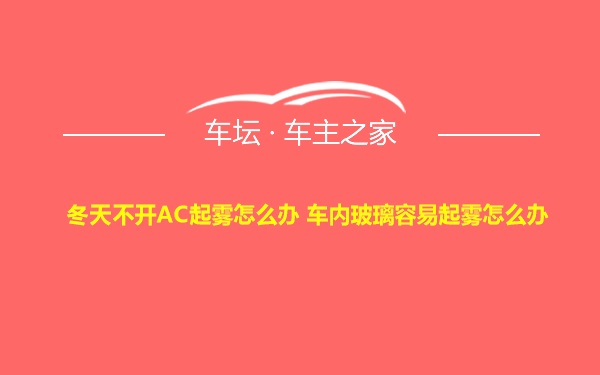 车坛 · 车主之家

冬天不开AC起雾怎么办 车内玻璃容易起雾怎么办